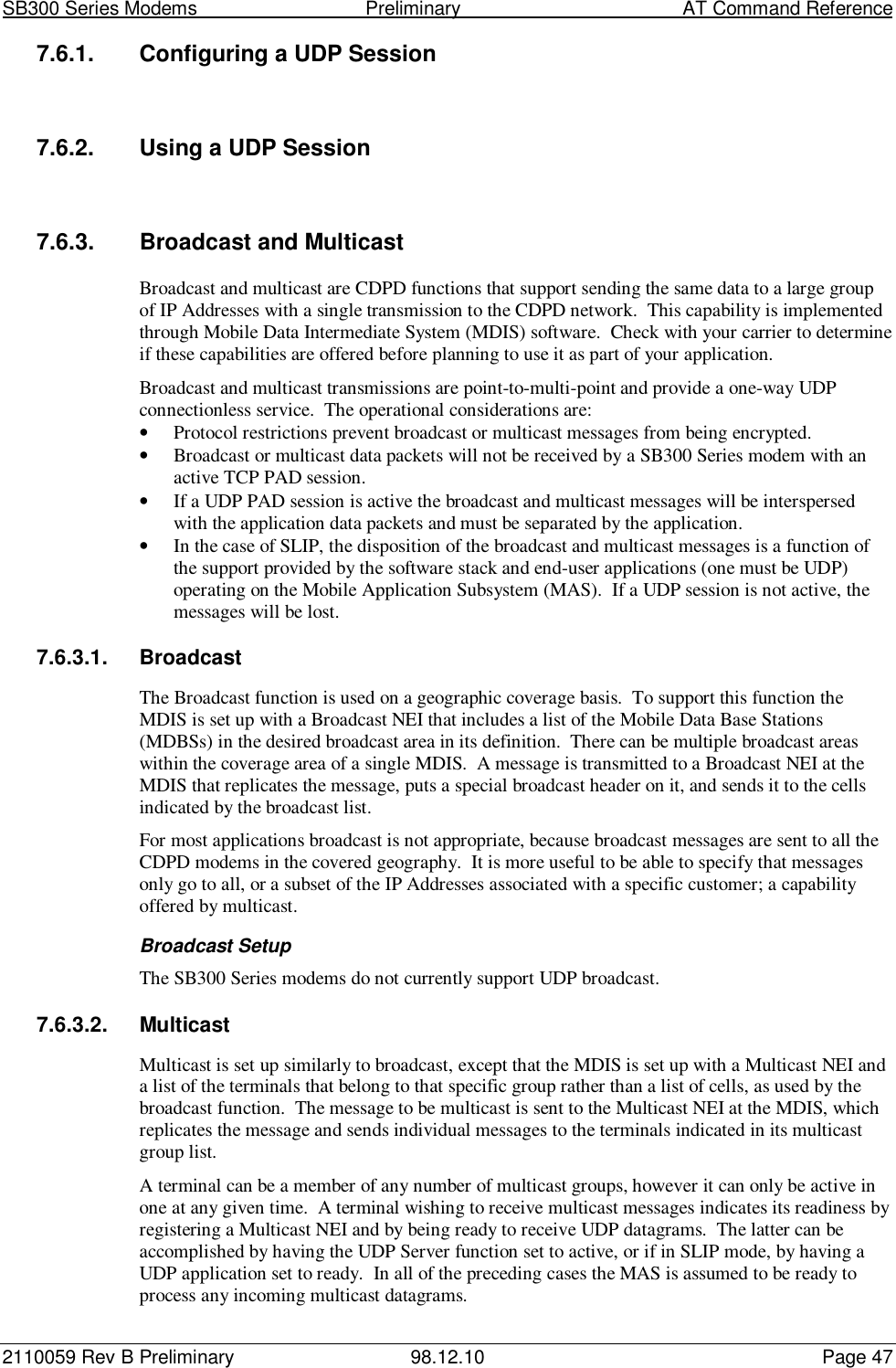 SB300 Series Modems Preliminary AT Command Reference

7.6.1. Configuring a UDP Session

7.6.2. Using a UDP Session

7.6.3. Broadcast and Multicast

Broadcast and multicast are CDPD functions that support sending the same data to a large group of IP Addresses with a single transmission to the CDPD network.  This capability is implemented through Mobile Data Intermediate System (MDIS) software.  Check with your carrier to determine if these capabilities are offered before planning to use it as part of your application.

Broadcast and multicast transmissions are point-to-multi-point and provide a one-way UDP connectionless service.  The operational considerations are:
• Protocol restrictions prevent broadcast or multicast messages from being encrypted.
• Broadcast or multicast data packets will not be received by a SB300 Series modem with an active TCP PAD session.
• If a UDP PAD session is active the broadcast and multicast messages will be interspersed with the application data packets and must be separated by the application.
• In the case of SLIP, the disposition of the broadcast and multicast messages is a function of the support provided by the software stack and end-user applications (one must be UDP) operating on the Mobile Application Subsystem (MAS).  If a UDP session is not active, the messages will be lost.

7.6.3.1. Broadcast

The Broadcast function is used on a geographic coverage basis.  To support this function the MDIS is set up with a Broadcast NEI that includes a list of the Mobile Data Base Stations (MDBSs) in the desired broadcast area in its definition.  There can be multiple broadcast areas within the coverage area of a single MDIS.  A message is transmitted to a Broadcast NEI at the MDIS that replicates the message, puts a special broadcast header on it, and sends it to the cells indicated by the broadcast list.

For most applications broadcast is not appropriate, because broadcast messages are sent to all the CDPD modems in the covered geography.  It is more useful to be able to specify that messages only go to all, or a subset of the IP Addresses associated with a specific customer; a capability offered by multicast.

Broadcast Setup

The SB300 Series modems do not currently support UDP broadcast.

7.6.3.2. Multicast

Multicast is set up similarly to broadcast, except that the MDIS is set up with a Multicast NEI and a list of the terminals that belong to that specific group rather than a list of cells, as used by the broadcast function.  The message to be multicast is sent to the Multicast NEI at the MDIS, which replicates the message and sends individual messages to the terminals indicated in its multicast group list.

A terminal can be a member of any number of multicast groups, however it can only be active in one at any given time.  A terminal wishing to receive multicast messages indicates its readiness by registering a Multicast NEI and by being ready to receive UDP datagrams.  The latter can be accomplished by having the UDP Server function set to active, or if in SLIP mode, by having a UDP application set to ready.  In all of the preceding cases the MAS is assumed to be ready to process any incoming multicast datagrams.

2110059 Rev B Preliminary 98.12.10 Page 47